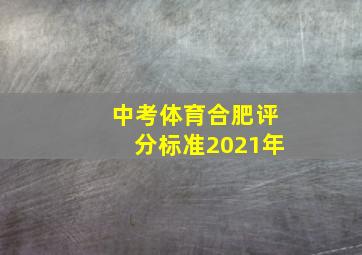 中考体育合肥评分标准2021年